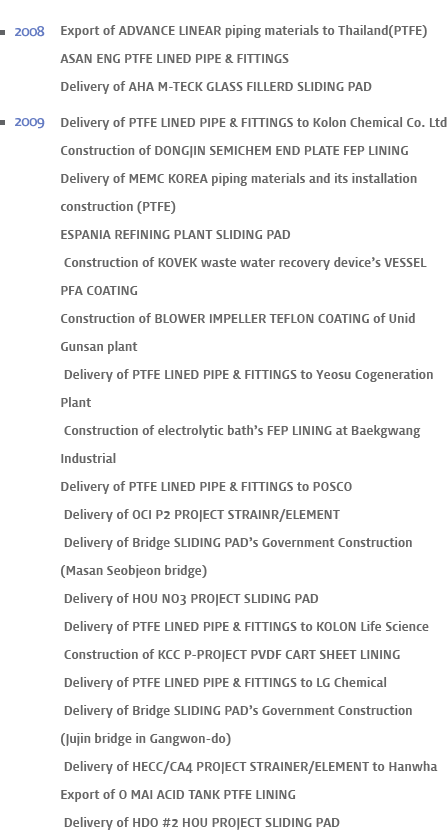 2008 Export of ADVANCE LINEAR piping materials to Thailand(PTFE)

ASAN ENG PTFE LINED PIPE & FITTINGS

Delivery of AHA M-TECK GLASS FILLERD SLIDING PAD

2009 Delivery of PTFE LINED PIPE & FITTINGS to Kolon Chemical Co. Ltd

Construction of DONGJIN SEMICHEM END PLATE FEP LINING

Delivery of MEMC KOREA piping materials and its installation construction (PTFE)

ESPANIA REFINING PLANT SLIDING PAD

Construction of KOVEK waste water recovery device's VESSEL PFA COATING

Construction of BLOWER IMPELLER TEFLON COATING of Unid Gunsan plant

Delivery of PTFE LINED PIPE & FITTINGS to Yeosu Cogeneration Plant

Construction of electrolytic bath's FEP LINING at Baekgwang Industrial

Delivery of PTFE LINED PIPE & FITTINGS to POSCO

Delivery of OCI P2 PROJECT STRAINR/ELEMENT

Delivery of Bridge SLIDING PAD's Government Construction (Masan Seobjeon bridge)

Delivery of HOU NO3 PROJECT SLIDING PAD

Delivery of PTFE LINED PIPE & FITTINGS to KOLON Life Science

Construction of KCC P-PROJECT PVDF CART SHEET LINING

Delivery of PTFE LINED PIPE & FITTINGS to LG Chemical

Delivery of Bridge SLIDING PAD's Government Construction (Jujin bridge in Gangwon-do)

Delivery of HECC/CA4 PROJECT STRAINER/ELEMENT to Hanwha

Export of O MAI ACID TANK PTFE LINING

Delivery of HDO #2 HOU PROJECT SLIDING PAD